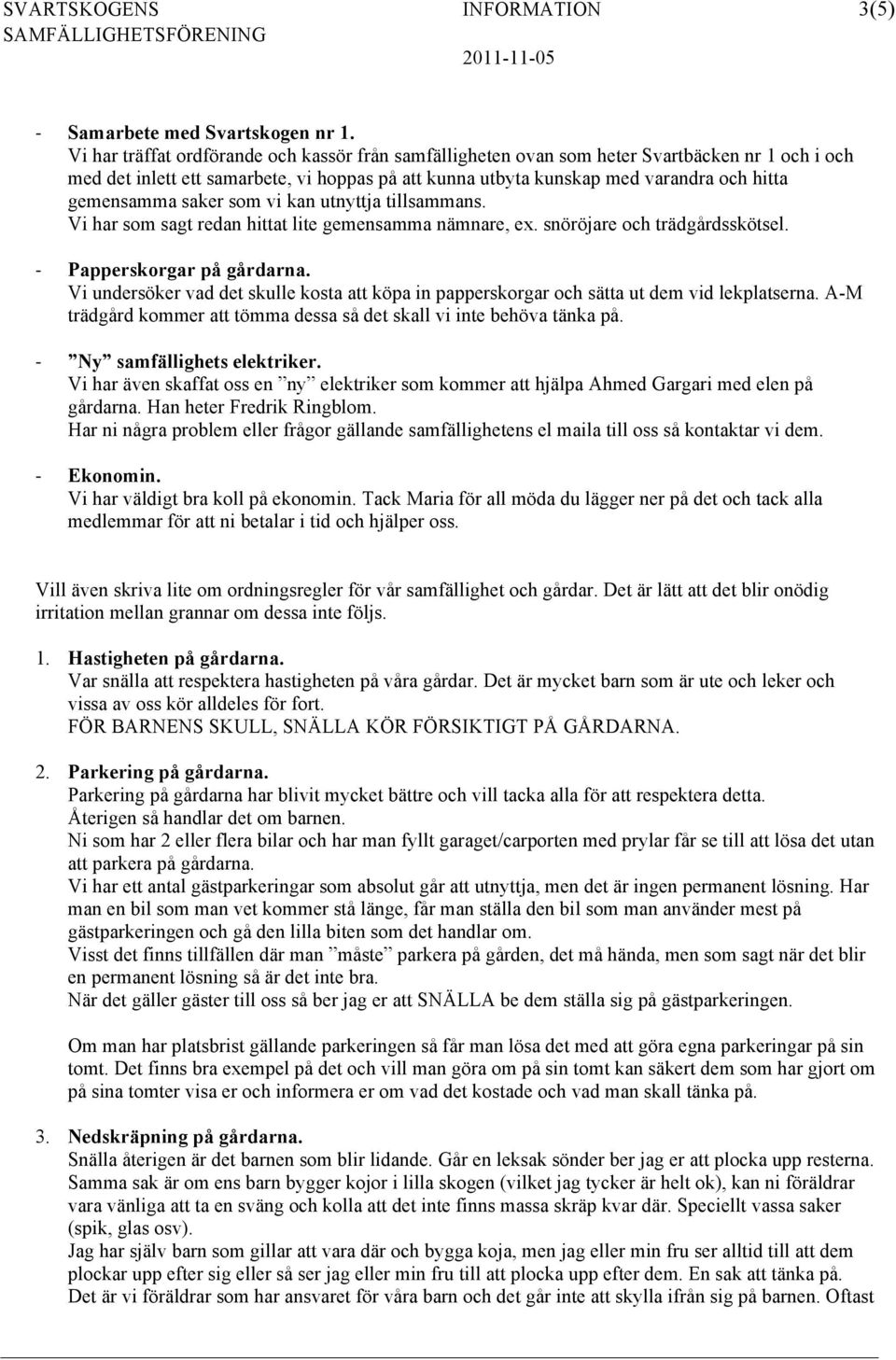 SVARTSKOGENS SAMFÄLLIGHETSFÖRENING
INFORMATION
2011-11-05
3(5)

- Samarbete med Svartskogen nr 1.
Vi har träffat ordförande och kassör från samfälligheten ovan som heter Svartbäcken nr 1 och i och med det inlett ett samarbete, vi hoppas på att kunna utbyta kunskap med varandra och hitta gemensamma saker som vi kan utnyttja tillsammans.
Vi har som sagt redan hittat lite gemensamma nämnare, ex. snöröjare och trädgårdsskötsel.

- Papperskorgar på gårdarna.
Vi undersöker vad det skulle kosta att köpa in papperskorgar och sätta ut dem vid lekplatserna. A-M trädgård kommer att tömma dessa så det skall vi inte behöva tänka på.

- ”Ny” samfällighets elektriker.
Vi har även skaffat oss en ”ny” elektriker som kommer att hjälpa Ahmed Gargari med elen på gårdarna. Han heter Fredrik Ringblom.
Har ni några problem eller frågor gällande samfällighetens el maila till oss så kontaktar vi dem.

- Ekonomin.
Vi har väldigt bra koll på ekonomin. Tack Maria för all möda du lägger ner på det och tack alla medlemmar för att ni betalar i tid och hjälper oss.

Vill även skriva lite om ordningsregler för vår samfällighet och gårdar. Det är lätt att det blir onödig irritation mellan grannar om dessa inte följs.

1. Hastigheten på gårdarna.
Var snälla att respektera hastigheten på våra gårdar. Det är mycket barn som är ute och leker och vissa av oss kör alldeles för fort.
FÖR BARNENS SKULL, SNÄLLA KÖR FÖRSIKTIGT PÅ GÅRDARNA.

2. Parkering på gårdarna.
Parkering på gårdarna har blivit mycket bättre och vill tacka alla för att respektera detta.
Återigen så handlar det om barnen.
Ni som har 2 eller flera bilar och har man fyllt garaget/carporten med prylar får se till att lösa det utan att parkera på gårdarna.
Vi har ett antal gästparkeringar som absolut går att utnyttja, men det är ingen permanent lösning. Har man en bil som man vet kommer stå länge, får man ställa den bil som man använder mest på gästparkeringen och gå den lilla biten som det handlar om.
Visst det finns tillfällen där man ”måste” parkera på gården, det må hända, men som sagt när det blir en permanent lösning så är det inte bra.
När det gäller gäster till oss så ber jag er att SNÄLLA be dem ställa sig på gästparkeringen.

Om man har platsbrist gällande parkeringen så får man lösa det med att göra egna parkeringar på sin tomt. Det finns bra exempel på det och vill man göra om på sin tomt kan säkert dem som har gjort om på sina tomter visa er och informera er om vad det kostade och vad man skall tänka på.

3. Nedskräpning på gårdarna.
Snälla återigen är det barnen som blir lidande. Går en leksak sönder ber jag er att plocka upp resterna. Samma sak är om ens barn bygger kojor i lilla skogen (vilket jag tycker är helt ok), kan ni föräldrar vara vänliga att ta en sväng och kolla att det inte finns massa skräp kvar där. Speciellt vassa saker (spik, glas osv).
Jag har själv barn som gillar att vara där och bygga koja, men jag eller min fru ser alltid till att dem plockar upp efter sig eller så ser jag eller min fru till att plocka upp efter dem. En sak att tänka på.
Det är vi föräldrar som har ansvaret för våra barn och det går inte att skylla ifrån sig på barnen. Oftast